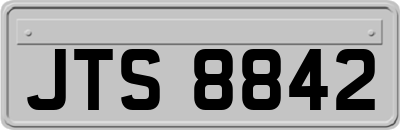 JTS 8842